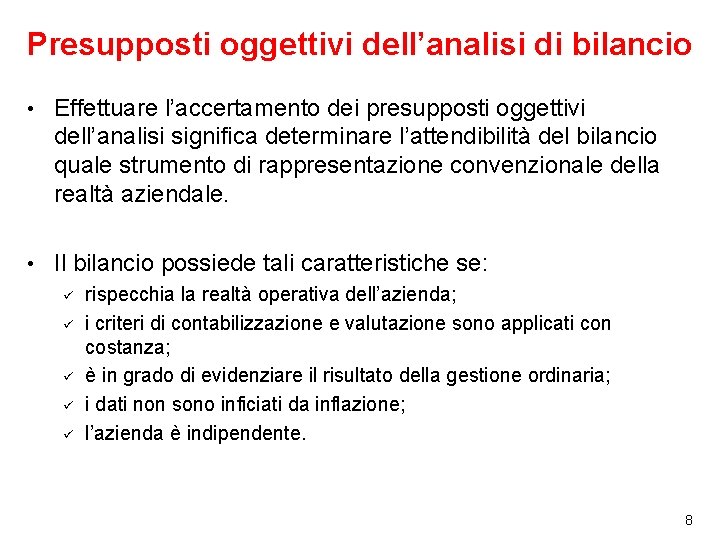 Presupposti oggettivi dell’analisi di bilancio

• Effettuare l’accertamento dei presupposti oggettivi dell’analisi significa determinare l’attendibilità del bilancio quale strumento di rappresentazione convenzionale della realtà aziendale.

• Il bilancio possiede tali caratteristiche se:
✓ rispecchia la realtà operativa dell’azienda;
✓ i criteri di contabilizzazione e valutazione sono applicati con costanza;
✓ è in grado di evidenziare il risultato della gestione ordinaria;
✓ i dati non sono inficiati da inflazione;
✓ l’azienda è indipendente.

8